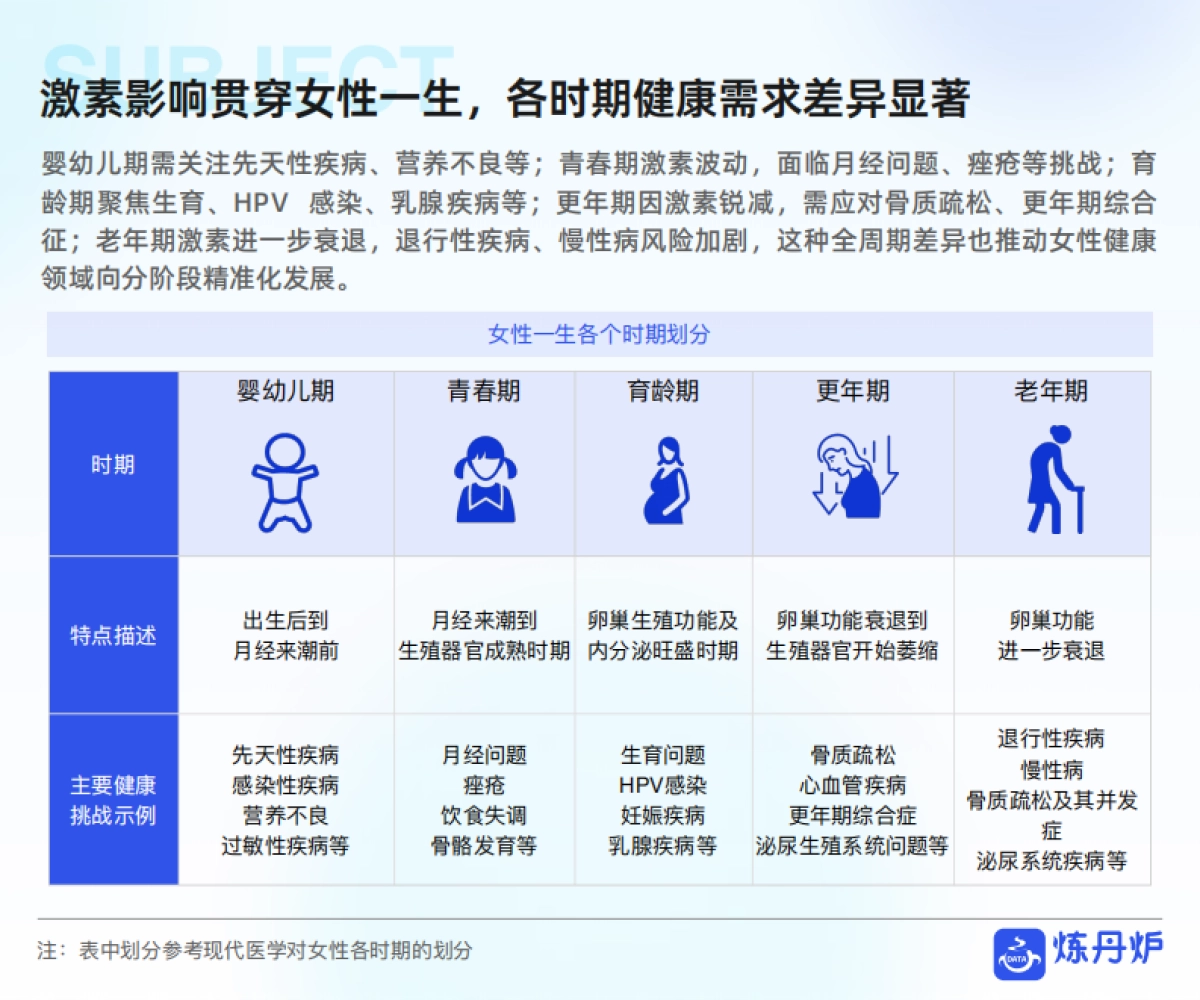 SUBJECT

激素影响贯穿女性一生，各时期健康需求差异显著

婴幼儿期需关注先天性疾病、营养不良等；青春期激素波动，面临月经问题、痤疮等挑战；育龄期聚焦生育、HPV 感染、乳腺疾病等；更年期因激素锐减，需应对骨质疏松、更年期综合征；老年期激素进一步衰退，退行性疾病、慢性病风险加剧，这种全周期差异也推动女性健康领域向分阶段精准化发展。

女性一生各个时期划分

| 时期 | 婴幼儿期 | 青春期 | 育龄期 | 更年期 | 老年期 |
|---|---|---|---|---|---|
| 特点描述 | 出生后到月经来潮前 | 月经来潮到生殖器官成熟时期 | 卵巢生殖功能及内分泌旺盛时期 | 卵巢功能衰退到生殖器官开始萎缩 | 卵巢功能进一步衰退 |
| 主要健康挑战示例 | 先天性疾病 感染性疾病 营养不良 过敏性疾病等 | 月经问题 痤疮 饮食失调 骨骼发育等 | 生育问题 HPV感染 妊娠疾病 乳腺疾病等 | 骨质疏松 心血管疾病 更年期综合症 泌尿生殖系统问题等 | 退行性疾病 慢性病 骨质疏松及其并发症 泌尿系统疾病等 |

注：表中划分参考现代医学对女性各时期的划分

DATA 炼丹炉